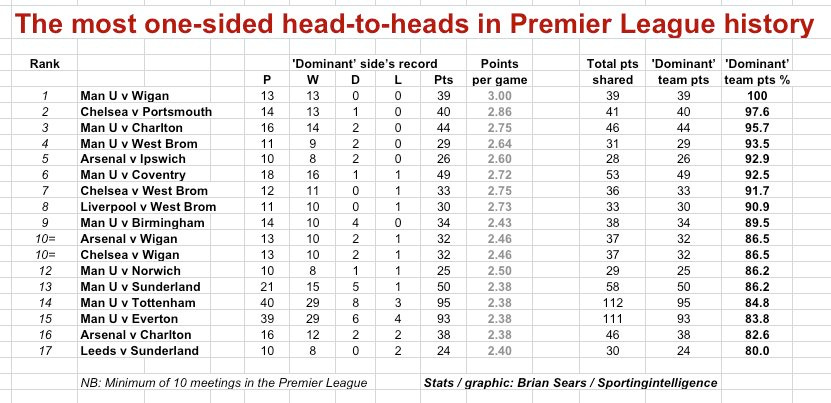 The most one-sided head-to-heads in Premier League history

| Rank | | 'Dominant' side's record P | W | D | L | Pts | Points per game | Total pts shared | 'Dominant' team pts | 'Dominant' team pts % |
|---|---|---|---|---|---|---|---|---|---|---|
| 1 | Man U v Wigan | 13 | 13 | 0 | 0 | 39 | 3.00 | 39 | 39 | 100 |
| 2 | Chelsea v Portsmouth | 14 | 13 | 1 | 0 | 40 | 2.86 | 41 | 40 | 97.6 |
| 3 | Man U v Charlton | 16 | 14 | 2 | 0 | 44 | 2.75 | 46 | 44 | 95.7 |
| 4 | Man U v West Brom | 11 | 9 | 2 | 0 | 29 | 2.64 | 31 | 29 | 93.5 |
| 5 | Arsenal v Ipswich | 10 | 8 | 2 | 0 | 26 | 2.60 | 28 | 26 | 92.9 |
| 6 | Man U v Coventry | 18 | 16 | 1 | 1 | 49 | 2.72 | 53 | 49 | 92.5 |
| 7 | Chelsea v West Brom | 12 | 11 | 0 | 1 | 33 | 2.75 | 36 | 33 | 91.7 |
| 8 | Liverpool v West Brom | 11 | 10 | 0 | 1 | 30 | 2.73 | 33 | 30 | 90.9 |
| 9 | Man U v Birmingham | 14 | 10 | 4 | 0 | 34 | 2.43 | 38 | 34 | 89.5 |
| 10= | Arsenal v Wigan | 13 | 10 | 2 | 1 | 32 | 2.46 | 37 | 32 | 86.5 |
| 10= | Chelsea v Wigan | 13 | 10 | 2 | 1 | 32 | 2.46 | 37 | 32 | 86.5 |
| 12 | Man U v Norwich | 10 | 8 | 1 | 1 | 25 | 2.50 | 29 | 25 | 86.2 |
| 13 | Man U v Sunderland | 21 | 15 | 5 | 1 | 50 | 2.38 | 58 | 50 | 86.2 |
| 14 | Man U v Tottenham | 40 | 29 | 8 | 3 | 95 | 2.38 | 112 | 95 | 84.8 |
| 15 | Man U v Everton | 39 | 29 | 6 | 4 | 93 | 2.38 | 111 | 93 | 83.8 |
| 16 | Arsenal v Charlton | 16 | 12 | 2 | 2 | 38 | 2.38 | 46 | 38 | 82.6 |
| 17 | Leeds v Sunderland | 10 | 8 | 0 | 2 | 24 | 2.40 | 30 | 24 | 80.0 |

NB: Minimum of 10 meetings in the Premier League

Stats / graphic: Brian Sears / Sportingintelligence